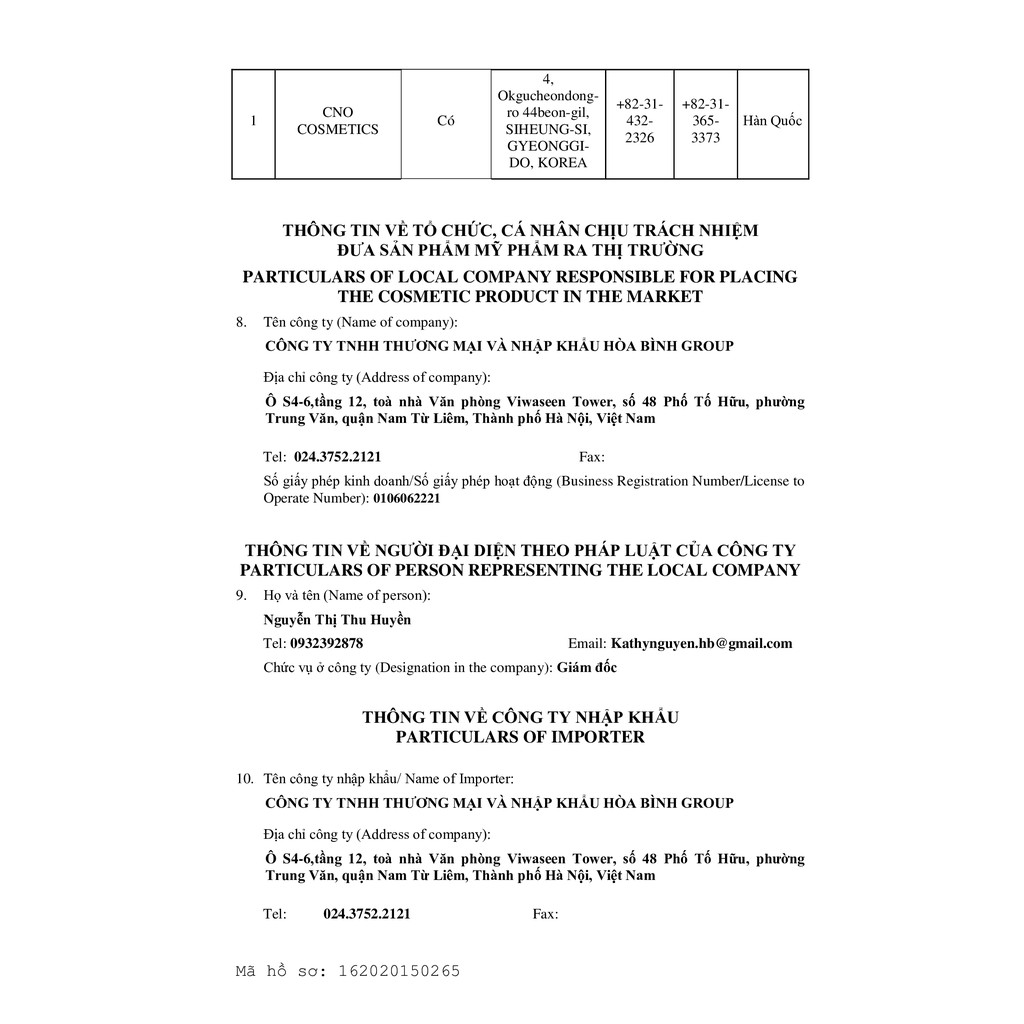 | 1 | CNO COSMETICS | Có | 4, Okgucheondong-ro 44beon-gil, SIHEUNG-SI, GYEONGGI-DO, KOREA | +82-31-432-2326 | +82-31-365-3373 | Hàn Quốc |
|---|---|---|---|---|---|---|

THÔNG TIN VỀ TỔ CHỨC, CÁ NHÂN CHỊU TRÁCH NHIỆM ĐƯA SẢN PHẨM MỸ PHẨM RA THỊ TRƯỜNG
PARTICULARS OF LOCAL COMPANY RESPONSIBLE FOR PLACING THE COSMETIC PRODUCT IN THE MARKET

8. Tên công ty (Name of company):
CÔNG TY TNHH THƯƠNG MẠI VÀ NHẬP KHẨU HÒA BÌNH GROUP

Địa chỉ công ty (Address of company):
Ô S4-6,tầng 12, toà nhà Văn phòng Viwaseen Tower, số 48 Phố Tố Hữu, phường Trung Văn, quận Nam Từ Liêm, Thành phố Hà Nội, Việt Nam

Tel: 024.3752.2121 Fax:

Số giấy phép kinh doanh/Số giấy phép hoạt động (Business Registration Number/License to Operate Number): 0106062221

THÔNG TIN VỀ NGƯỜI ĐẠI DIỆN THEO PHÁP LUẬT CỦA CÔNG TY
PARTICULARS OF PERSON REPRESENTING THE LOCAL COMPANY

9. Họ và tên (Name of person):
Nguyễn Thị Thu Huyền
Tel: 0932392878 Email: Kathynguyen.hb@gmail.com
Chức vụ ở công ty (Designation in the company): Giám đốc

THÔNG TIN VỀ CÔNG TY NHẬP KHẨU
PARTICULARS OF IMPORTER

10. Tên công ty nhập khẩu/ Name of Importer:
CÔNG TY TNHH THƯƠNG MẠI VÀ NHẬP KHẨU HÒA BÌNH GROUP

Địa chỉ công ty (Address of company):
Ô S4-6,tầng 12, toà nhà Văn phòng Viwaseen Tower, số 48 Phố Tố Hữu, phường Trung Văn, quận Nam Từ Liêm, Thành phố Hà Nội, Việt Nam

Tel: 024.3752.2121 Fax:

Mã hồ sơ: 162020150265